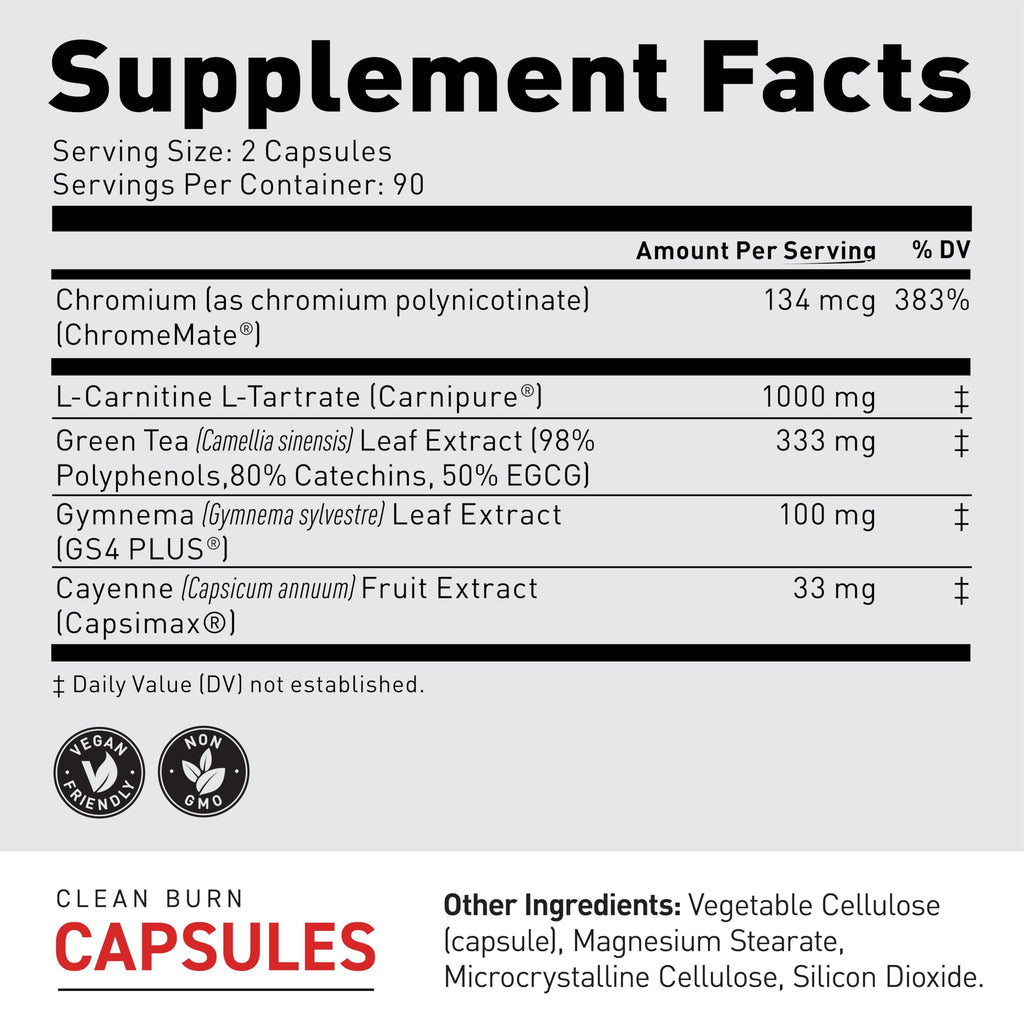 Supplement Facts

Serving Size: 2 Capsules
Servings Per Container: 90

| | Amount Per Serving | % DV |
|---|---|---|
| Chromium (as chromium polynicotinate) (ChromeMate®) | 134 mcg | 383% |
| L-Carnitine L-Tartrate (Carnipure®) | 1000 mg | ‡ |
| Green Tea (Camellia sinensis) Leaf Extract (98% Polyphenols,80% Catechins, 50% EGCG) | 333 mg | ‡ |
| Gymnema (Gymnema sylvestre) Leaf Extract (GS4 PLUS®) | 100 mg | ‡ |
| Cayenne (Capsicum annuum) Fruit Extract (Capsimax®) | 33 mg | ‡ |

‡ Daily Value (DV) not established.

VEGAN FRIENDLY

NON GMO

CLEAN BURN
CAPSULES

Other Ingredients: Vegetable Cellulose (capsule), Magnesium Stearate, Microcrystalline Cellulose, Silicon Dioxide.